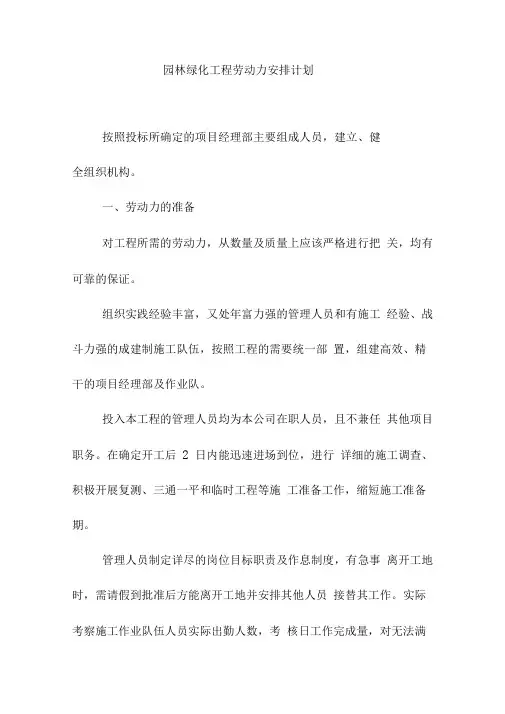 园林绿化工程劳动力安排计划

按照投标所确定的项目经理部主要组成人员，建立、健全组织机构。

一、劳动力的准备

对工程所需的劳动力，从数量及质量上应该严格进行把 关，均有可靠的保证。

组织实践经验丰富，又处年富力强的管理人员和有施工 经验、战斗力强的成建制施工队伍，按照工程的需要统一部 置，组建高效、精干的项目经理部及作业队。

投入本工程的管理人员均为本公司在职人员，且不兼任 其他项目职务。在确定开工后 2 日内能迅速进场到位，进行 详细的施工调查、积极开展复测、三通一平和临时工程等施 工准备工作，缩短施工准备期。

管理人员制定详尽的岗位目标职责及作息制度，有急事 离开工地时，需请假到批准后方能离开工地并安排其他人员 接替其工作。实际考察施工作业队伍人员实际出勤人数，考 核日工作完成量，对无法满